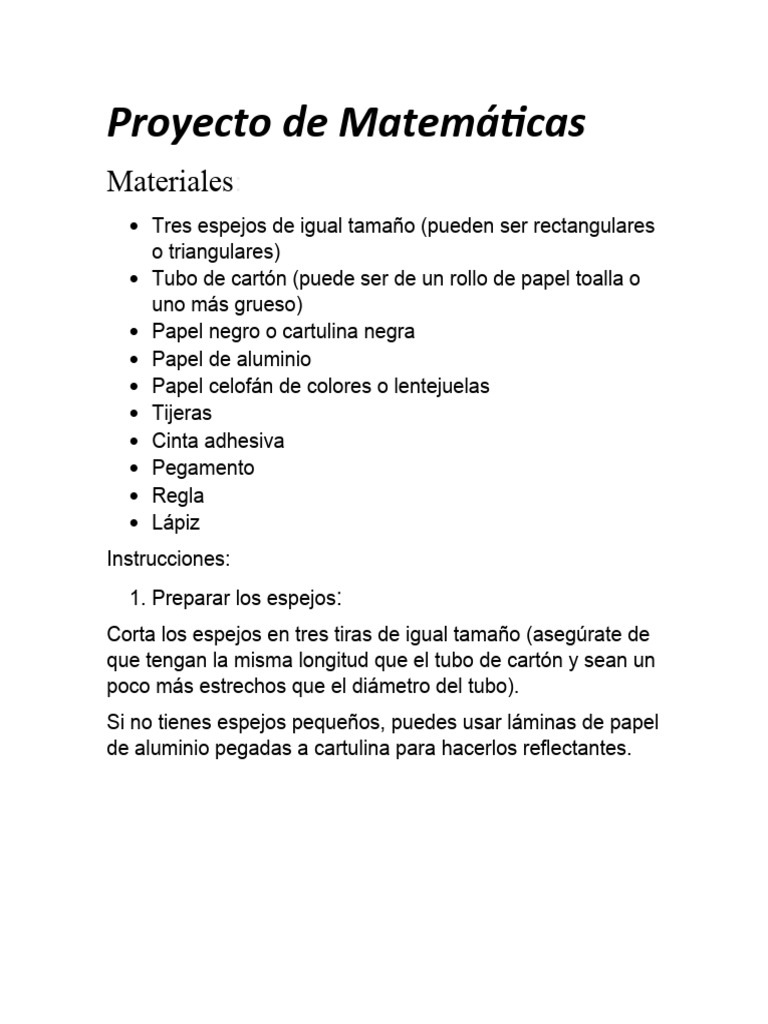 Proyecto de Matemáticas

Materiales:

- Tres espejos de igual tamaño (pueden ser rectangulares o triangulares)
- Tubo de cartón (puede ser de un rollo de papel toalla o uno más grueso)
- Papel negro o cartulina negra
- Papel de aluminio
- Papel celofán de colores o lentejuelas
- Tijeras
- Cinta adhesiva
- Pegamento
- Regla
- Lápiz

Instrucciones:

1. Preparar los espejos:

Corta los espejos en tres tiras de igual tamaño (asegúrate de que tengan la misma longitud que el tubo de cartón y sean un poco más estrechos que el diámetro del tubo).

Si no tienes espejos pequeños, puedes usar láminas de papel de aluminio pegadas a cartulina para hacerlos reflectantes.